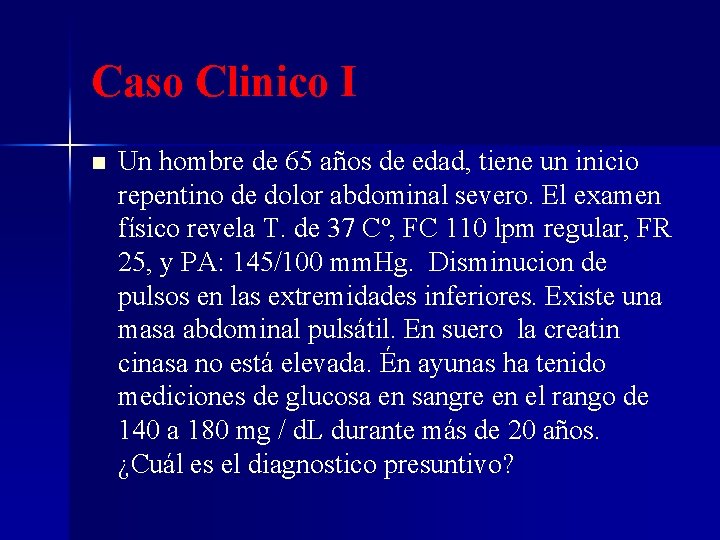 Caso Clinico I

■ Un hombre de 65 años de edad, tiene un inicio repentino de dolor abdominal severo. El examen físico revela T. de 37 Cº, FC 110 lpm regular, FR 25, y PA: 145/100 mmHg. Disminucion de pulsos en las extremidades inferiores. Existe una masa abdominal pulsátil. En suero la creatin cinasa no está elevada. Én ayunas ha tenido mediciones de glucosa en sangre en el rango de 140 a 180 mg / dL durante más de 20 años. ¿Cuál es el diagnostico presuntivo?